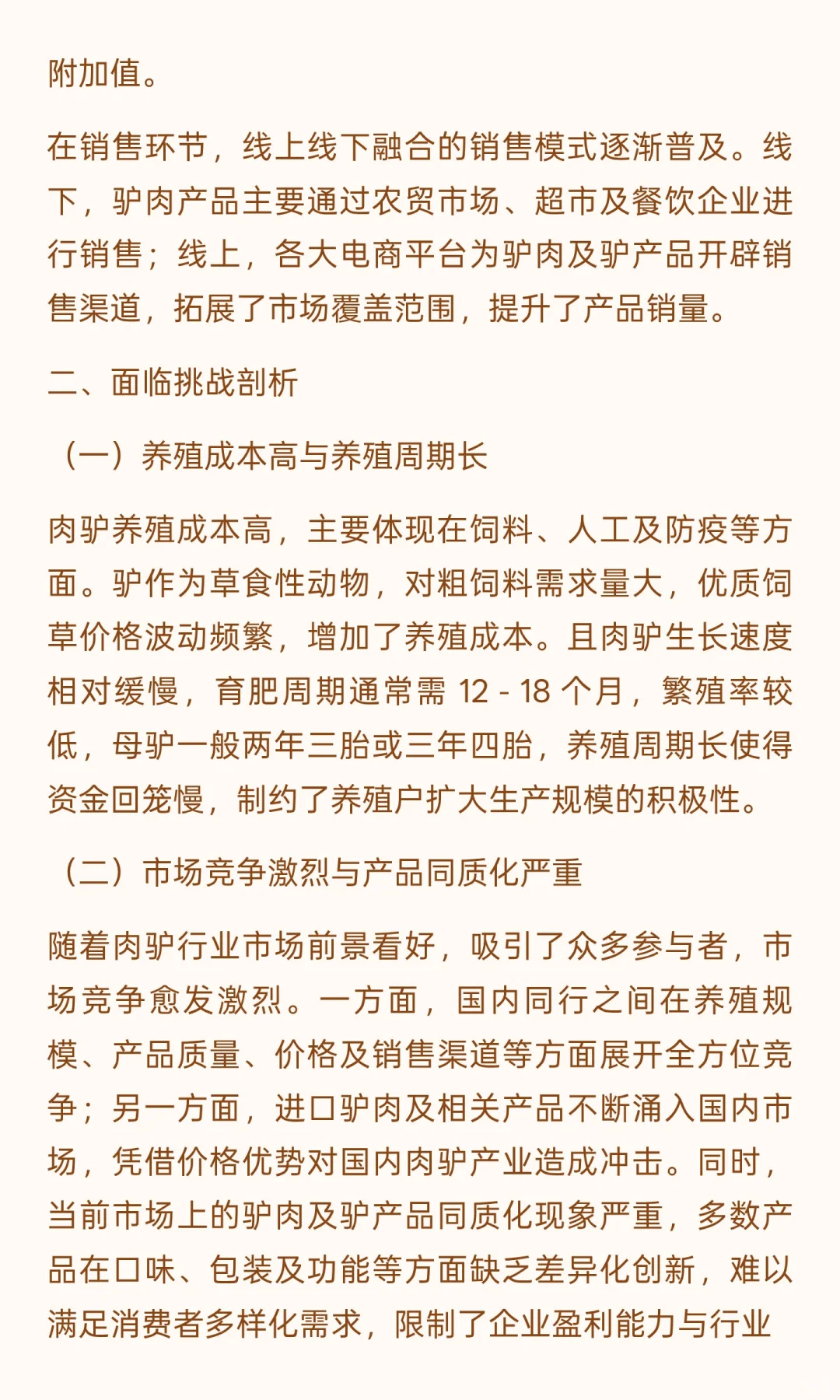 附加值。

在销售环节，线上线下融合的销售模式逐渐普及。线下，驴肉产品主要通过农贸市场、超市及餐饮企业进行销售；线上，各大电商平台为驴肉及驴产品开辟销售渠道，拓展了市场覆盖范围，提升了产品销量。

二、面临挑战剖析

（一）养殖成本高与养殖周期长

肉驴养殖成本高，主要体现在饲料、人工及防疫等方面。驴作为草食性动物，对粗饲料需求量大，优质饲草价格波动频繁，增加了养殖成本。且肉驴生长速度相对缓慢，育肥周期通常需 12 - 18 个月，繁殖率较低，母驴一般两年三胎或三年四胎，养殖周期长使得资金回笼慢，制约了养殖户扩大生产规模的积极性。

（二）市场竞争激烈与产品同质化严重

随着肉驴行业市场前景看好，吸引了众多参与者，市场竞争愈发激烈。一方面，国内同行之间在养殖规模、产品质量、价格及销售渠道等方面展开全方位竞争；另一方面，进口驴肉及相关产品不断涌入国内市场，凭借价格优势对国内肉驴产业造成冲击。同时，当前市场上的驴肉及驴产品同质化现象严重，多数产品在口味、包装及功能等方面缺乏差异化创新，难以满足消费者多样化需求，限制了企业盈利能力与行业